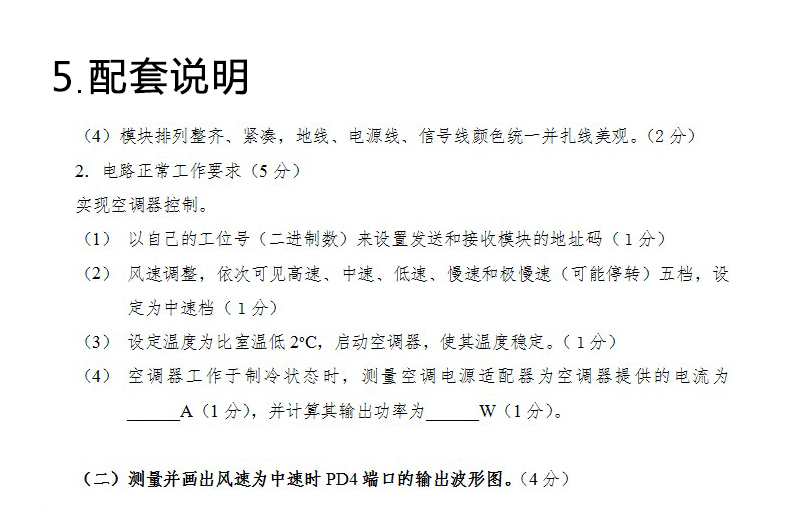 5.配套说明

（4）模块排列整齐、紧凑，地线、电源线、信号线颜色统一并扎线美观。（2 分）

2. 电路正常工作要求（5 分）

实现空调器控制。

（1） 以自己的工位号（二进制数）来设置发送和接收模块的地址码（1 分）

（2） 风速调整，依次可见高速、中速、低速、慢速和极慢速（可能停转）五档，设定为中速档（1 分）

（3） 设定温度为比室温低 2ºC，启动空调器，使其温度稳定。（1 分）

（4） 空调器工作于制冷状态时，测量空调电源适配器为空调器提供的电流为______A（1 分），并计算其输出功率为______W（1 分）。

（二）测量并画出风速为中速时 PD4 端口的输出波形图。（4 分）